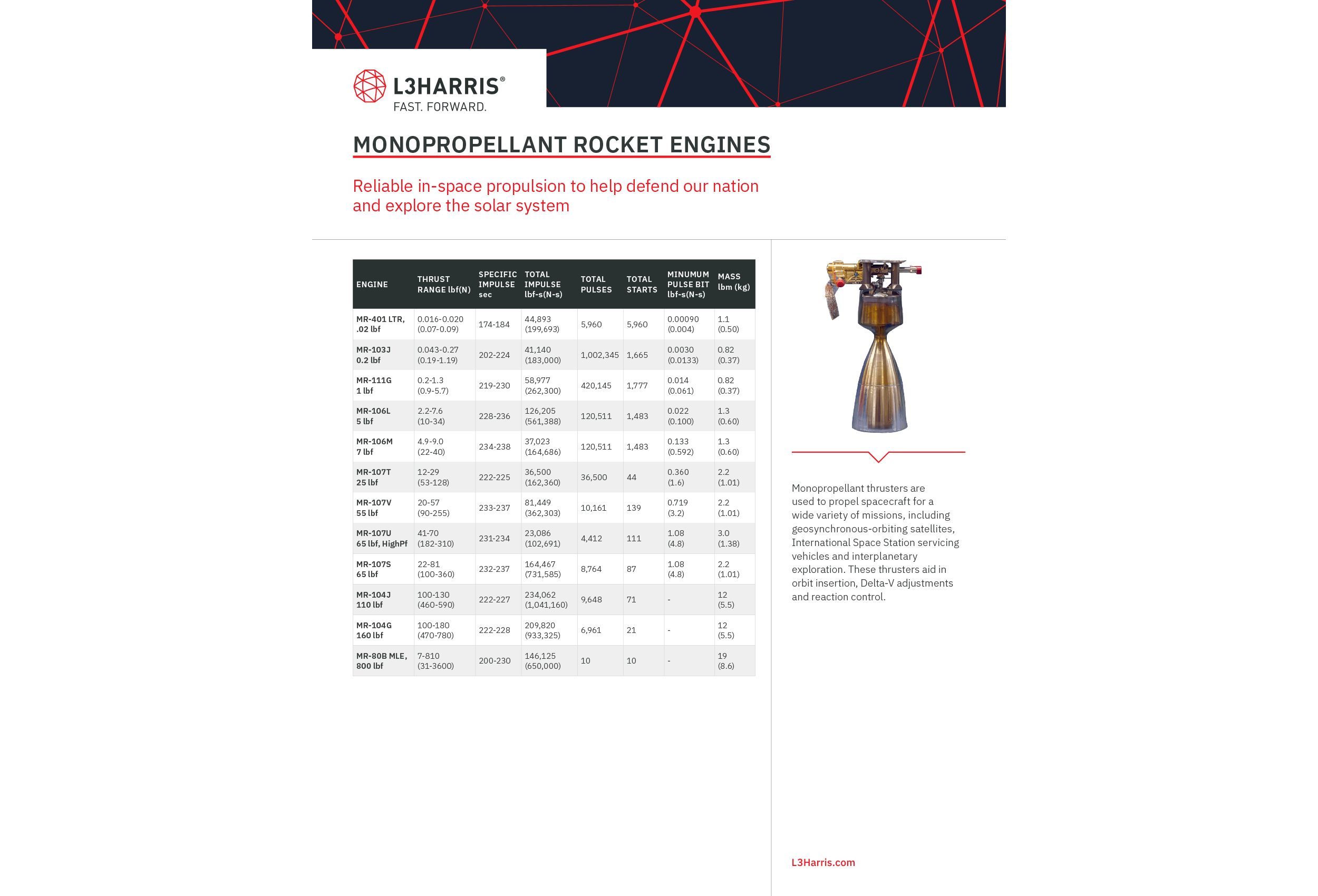 L3HARRIS®
FAST. FORWARD.

MONOPROPELLANT ROCKET ENGINES

Reliable in-space propulsion to help defend our nation and explore the solar system

| ENGINE | THRUST RANGE lbf(N) | SPECIFIC IMPULSE sec | TOTAL IMPULSE lbf-s(N-s) | TOTAL PULSES | TOTAL STARTS | MINUMUM PULSE BIT lbf-s(N-s) | MASS lbm (kg) |
|---|---|---|---|---|---|---|---|
| MR-401 LTR, .02 lbf | 0.016-0.020 (0.07-0.09) | 174-184 | 44,893 (199,693) | 5,960 | 5,960 | 0.00090 (0.004) | 1.1 (0.50) |
| MR-103J 0.2 lbf | 0.043-0.27 (0.19-1.19) | 202-224 | 41,140 (183,000) | 1,002,345 | 1,665 | 0.0030 (0.0133) | 0.82 (0.37) |
| MR-111G 1 lbf | 0.2-1.3 (0.9-5.7) | 219-230 | 58,977 (262,300) | 420,145 | 1,777 | 0.014 (0.061) | 0.82 (0.37) |
| MR-106L 5 lbf | 2.2-7.6 (10-34) | 228-236 | 126,205 (561,388) | 120,511 | 1,483 | 0.022 (0.100) | 1.3 (0.60) |
| MR-106M 7 lbf | 4.9-9.0 (22-40) | 234-238 | 37,023 (164,686) | 120,511 | 1,483 | 0.133 (0.592) | 1.3 (0.60) |
| MR-107T 25 lbf | 12-29 (53-128) | 222-225 | 36,500 (162,360) | 36,500 | 44 | 0.360 (1.6) | 2.2 (1.01) |
| MR-107V 55 lbf | 20-57 (90-255) | 233-237 | 81,449 (362,303) | 10,161 | 139 | 0.719 (3.2) | 2.2 (1.01) |
| MR-107U 65 lbf, HighPf | 41-70 (182-310) | 231-234 | 23,086 (102,691) | 4,412 | 111 | 1.08 (4.8) | 3.0 (1.38) |
| MR-107S 65 lbf | 22-81 (100-360) | 232-237 | 164,467 (731,585) | 8,764 | 87 | 1.08 (4.8) | 2.2 (1.01) |
| MR-104J 110 lbf | 100-130 (460-590) | 222-227 | 234,062 (1,041,160) | 9,648 | 71 | - | 12 (5.5) |
| MR-104G 160 lbf | 100-180 (470-780) | 222-228 | 209,820 (933,325) | 6,961 | 21 | - | 12 (5.5) |
| MR-80B MLE, 800 lbf | 7-810 (31-3600) | 200-230 | 146,125 (650,000) | 10 | 10 | - | 19 (8.6) |

Monopropellant thrusters are used to propel spacecraft for a wide variety of missions, including geosynchronous-orbiting satellites, International Space Station servicing vehicles and interplanetary exploration. These thrusters aid in orbit insertion, Delta-V adjustments and reaction control.

L3Harris.com